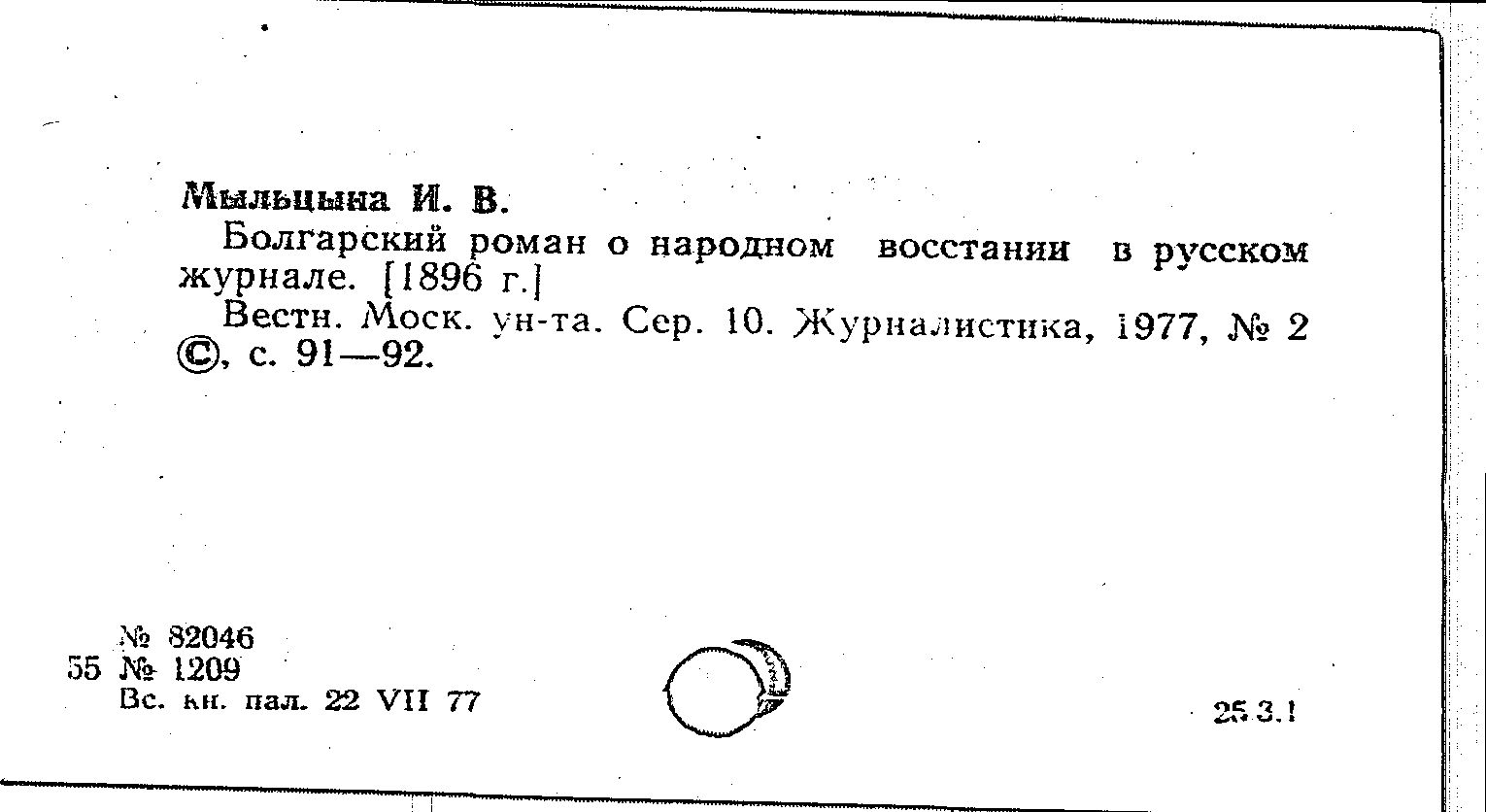 Мыльцына И. В.

Болгарский роман о народном восстании в русском журнале. [1896 г.]

Вестн. Моск. ун-та. Сер. 10. Журналистика, 1977, № 2 ©, с. 91—92.

№ 82046
55 № 1209
Вс. кн. пал. 22 VII 77

25.3.1